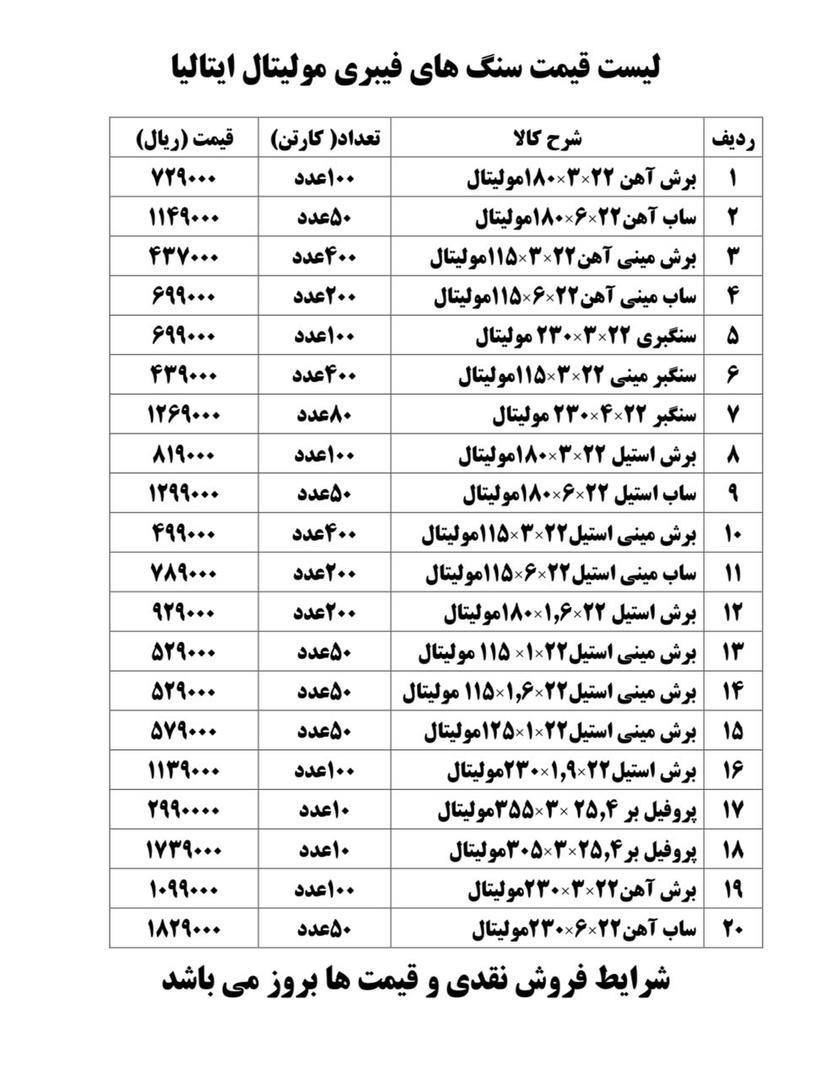 لیست قیمت سنگ های فیبری مولیتال ایتالیا

| ردیف | شرح کالا | تعداد( کارتن) | قیمت (ریال) |
|---|---|---|---|
| ۱ | برش آهن ۲۲×۳×۱۸۰مولیتال | ۱۰۰عدد | ۷۲۹۰۰۰ |
| ۲ | ساب آهن۲۲×۶×۱۸۰مولیتال | ۵۰عدد | ۱۱۴۹۰۰۰ |
| ۳ | برش مینی آهن۲۲×۳×۱۱۵مولیتال | ۴۰۰عدد | ۴۳۷۰۰۰ |
| ۴ | ساب مینی آهن۲۲×۶×۱۱۵مولیتال | ۲۰۰عدد | ۶۹۹۰۰۰ |
| ۵ | سنگبری ۲۲×۳×۲۳۰ مولیتال | ۱۰۰عدد | ۶۹۹۰۰۰ |
| ۶ | سنگبر مینی ۲۲×۳×۱۱۵مولیتال | ۴۰۰عدد | ۴۳۹۰۰۰ |
| ۷ | سنگبر ۲۲×۴×۲۳۰ مولیتال | ۸۰عدد | ۱۲۶۹۰۰۰ |
| ۸ | برش استیل ۲۲×۳×۱۸۰مولیتال | ۱۰۰عدد | ۸۱۹۰۰۰ |
| ۹ | ساب استیل ۲۲×۶×۱۸۰مولیتال | ۵۰عدد | ۱۲۹۹۰۰۰ |
| ۱۰ | برش مینی استیل۲۲×۳×۱۱۵مولیتال | ۴۰۰عدد | ۴۹۹۰۰۰ |
| ۱۱ | ساب مینی استیل۲۲×۶×۱۱۵مولیتال | ۲۰۰عدد | ۷۸۹۰۰۰ |
| ۱۲ | برش استیل ۲۲×۱,۶×۱۸۰مولیتال | ۲۰۰عدد | ۹۲۹۰۰۰ |
| ۱۳ | برش مینی استیل۲۲×۱× ۱۱۵ مولیتال | ۵۰عدد | ۵۲۹۰۰۰ |
| ۱۴ | برش مینی استیل۲۲×۱,۶×۱۱۵ مولیتال | ۵۰عدد | ۵۲۹۰۰۰ |
| ۱۵ | برش مینی استیل۲۲×۱×۱۲۵مولیتال | ۵۰عدد | ۵۷۹۰۰۰ |
| ۱۶ | برش استیل۲۲×۱,۹×۲۳۰مولیتال | ۱۰۰عدد | ۱۱۳۹۰۰۰ |
| ۱۷ | پروفیل بر ۲۵,۴ ×۳×۳۵۵مولیتال | ۱۰عدد | ۲۹۹۰۰۰۰ |
| ۱۸ | پروفیل بر۲۵,۴×۳×۳۰۵مولیتال | ۱۰عدد | ۱۷۳۹۰۰۰ |
| ۱۹ | برش آهن۲۲×۳×۲۳۰مولیتال | ۱۰۰عدد | ۱۰۹۹۰۰۰ |
| ۲۰ | ساب آهن۲۲×۶×۲۳۰مولیتال | ۵۰عدد | ۱۸۲۹۰۰۰ |

شرایط فروش نقدی و قیمت ها بروز می باشد